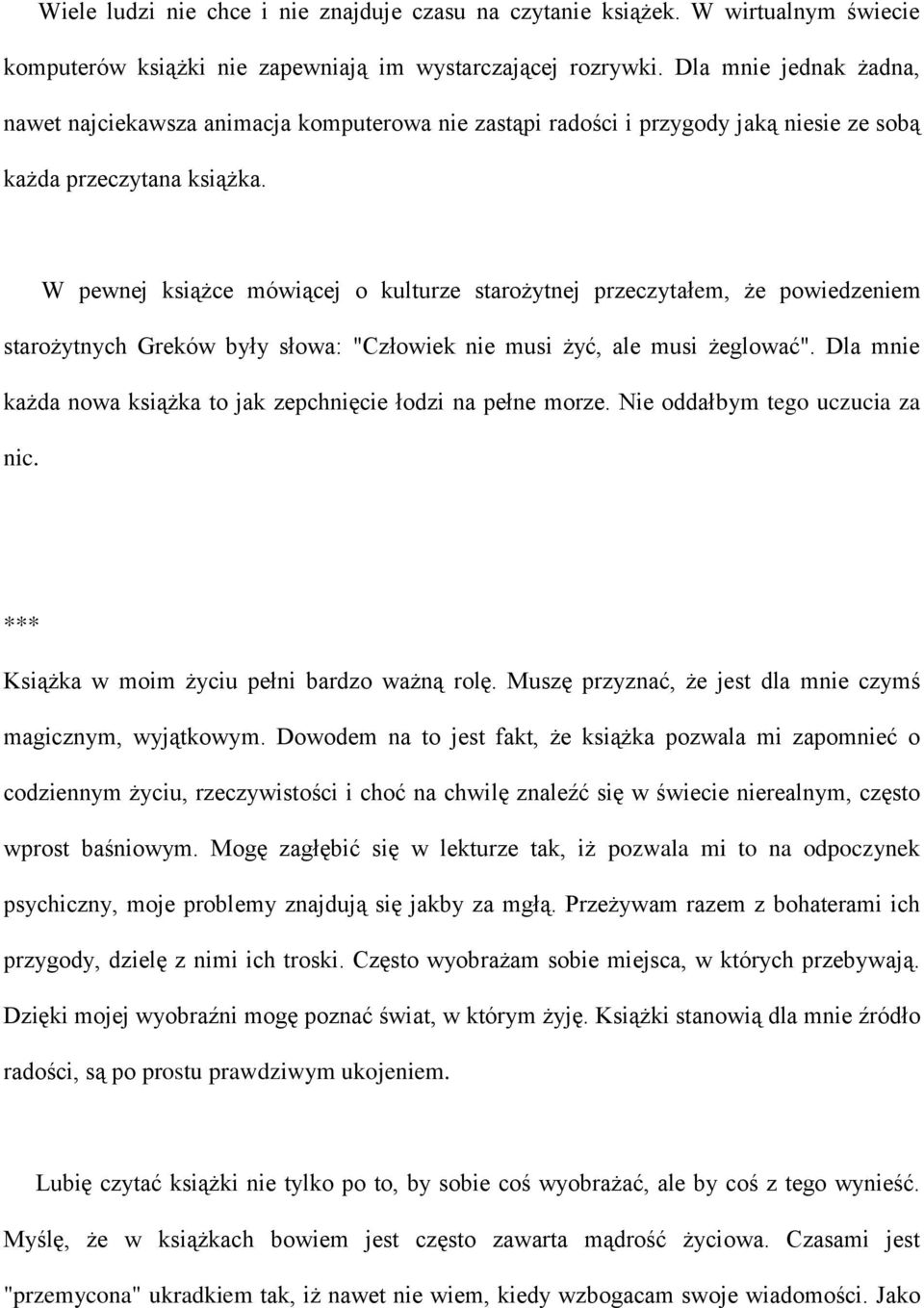 Wiele ludzi nie chce i nie znajduje czasu na czytanie książek. W wirtualnym świecie komputerów książki nie zapewniają im wystarczającej rozrywki. Dla mnie jednak żadna, nawet najciekawsza animacja komputerowa nie zastąpi radości i przygody jaką niesie ze sobą każda przeczytana książka.

W pewnej książce mówiącej o kulturze starożytnej przeczytałem, że powiedzeniem starożytnych Greków były słowa: "Człowiek nie musi żyć, ale musi żeglować". Dla mnie każda nowa książka to jak zepchnięcie łodzi na pełne morze. Nie oddałbym tego uczucia za nic.

***

Książka w moim życiu pełni bardzo ważną rolę. Muszę przyznać, że jest dla mnie czymś magicznym, wyjątkowym. Dowodem na to jest fakt, że książka pozwala mi zapomnieć o codziennym życiu, rzeczywistości i choć na chwilę znaleźć się w świecie nierealnym, często wprost baśniowym. Mogę zagłębić się w lekturze tak, iż pozwala mi to na odpoczynek psychiczny, moje problemy znajdują się jakby za mgłą. Przeżywam razem z bohaterami ich przygody, dzielę z nimi ich troski. Często wyobrażam sobie miejsca, w których przebywają. Dzięki mojej wyobraźni mogę poznać świat, w którym żyję. Książki stanowią dla mnie źródło radości, są po prostu prawdziwym ukojeniem.

Lubię czytać książki nie tylko po to, by sobie coś wyobrażać, ale by coś z tego wynieść. Myślę, że w książkach bowiem jest często zawarta mądrość życiowa. Czasami jest "przemycona" ukradkiem tak, iż nawet nie wiem, kiedy wzbogacam swoje wiadomości. Jako